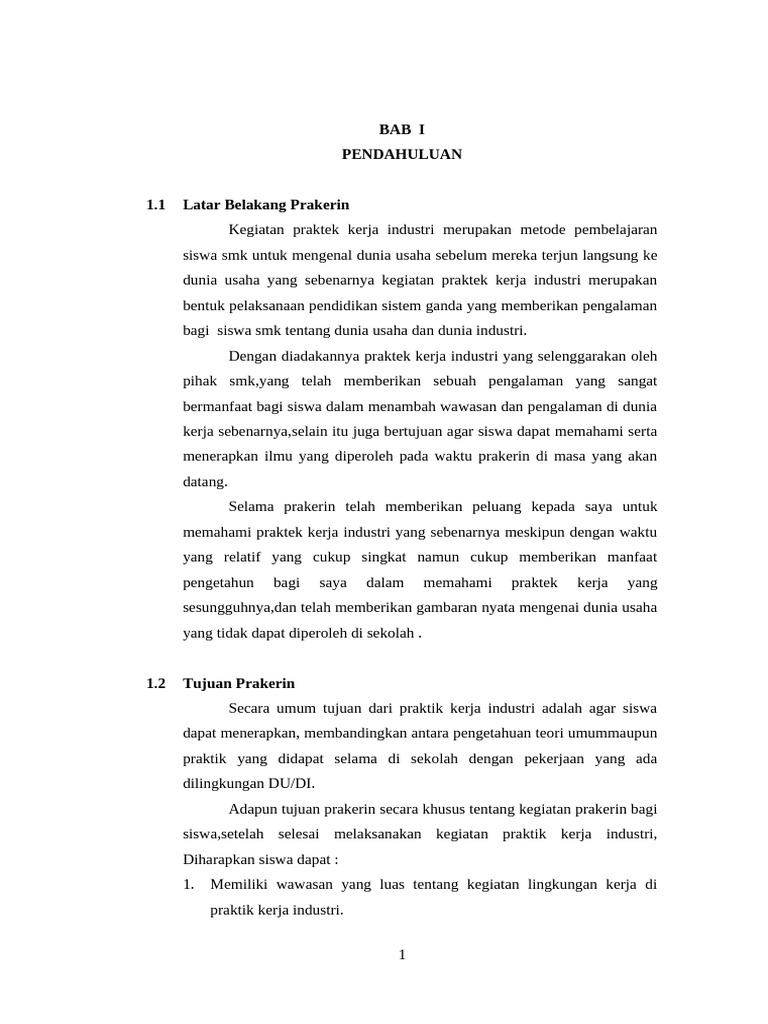 BAB I
PENDAHULUAN

1.1 Latar Belakang Prakerin

Kegiatan praktek kerja industri merupakan metode pembelajaran siswa smk untuk mengenal dunia usaha sebelum mereka terjun langsung ke dunia usaha yang sebenarnya kegiatan praktek kerja industri merupakan bentuk pelaksanaan pendidikan sistem ganda yang memberikan pengalaman bagi siswa smk tentang dunia usaha dan dunia industri.

Dengan diadakannya praktek kerja industri yang selenggarakan oleh pihak smk,yang telah memberikan sebuah pengalaman yang sangat bermanfaat bagi siswa dalam menambah wawasan dan pengalaman di dunia kerja sebenarnya,selain itu juga bertujuan agar siswa dapat memahami serta menerapkan ilmu yang diperoleh pada waktu prakerin di masa yang akan datang.

Selama prakerin telah memberikan peluang kepada saya untuk memahami praktek kerja industri yang sebenarnya meskipun dengan waktu yang relatif yang cukup singkat namun cukup memberikan manfaat pengetahun bagi saya dalam memahami praktek kerja yang sesungguhnya,dan telah memberikan gambaran nyata mengenai dunia usaha yang tidak dapat diperoleh di sekolah .

1.2 Tujuan Prakerin

Secara umum tujuan dari praktik kerja industri adalah agar siswa dapat menerapkan, membandingkan antara pengetahuan teori umummaupun praktik yang didapat selama di sekolah dengan pekerjaan yang ada dilingkungan DU/DI.

Adapun tujuan prakerin secara khusus tentang kegiatan prakerin bagi siswa,setelah selesai melaksanakan kegiatan praktik kerja industri, Diharapkan siswa dapat :

1. Memiliki wawasan yang luas tentang kegiatan lingkungan kerja di praktik kerja industri.

1